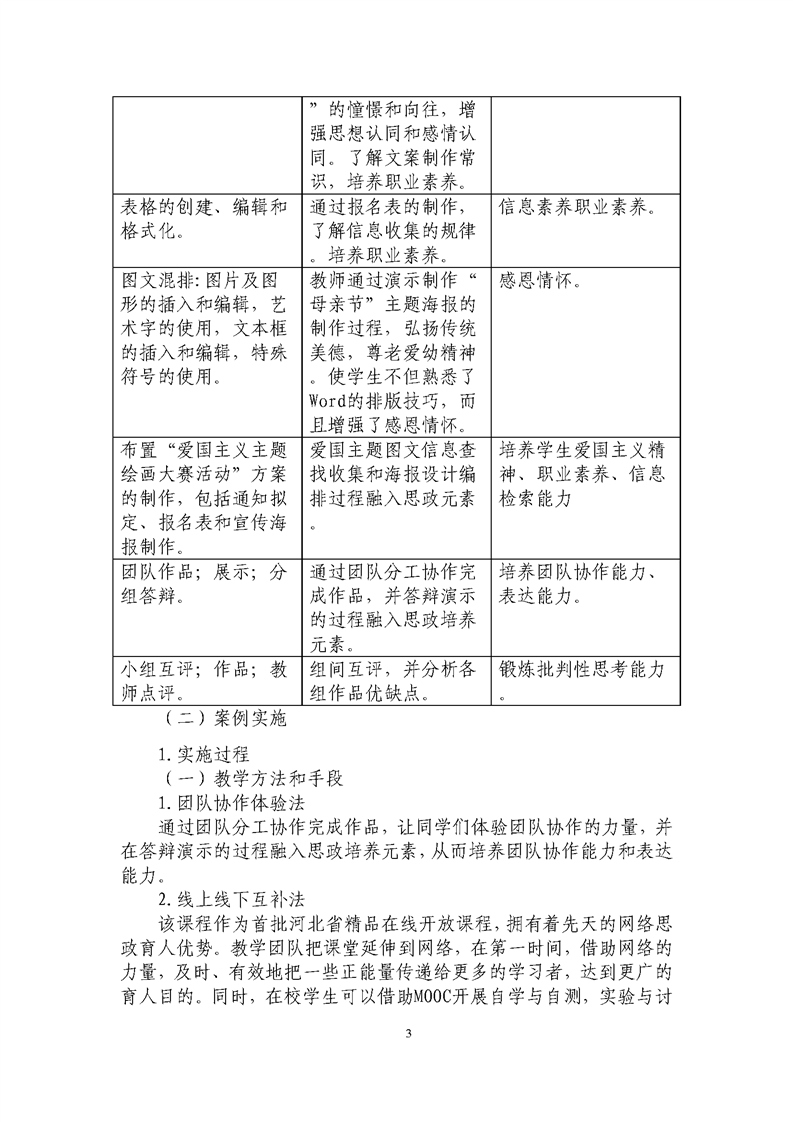 |  |  |  |
|---|---|---|
|  | ”的憧憬和向往，增强思想认同和感情认同。了解文案制作常识，培养职业素养。 |  |
| 表格的创建、编辑和格式化。 | 通过报名表的制作，了解信息收集的规律。培养职业素养。 | 信息素养职业素养。 |
| 图文混排:图片及图形的插入和编辑，艺术字的使用，文本框的插入和编辑，特殊符号的使用。 | 教师通过演示制作“母亲节”主题海报的制作过程，弘扬传统美德，尊老爱幼精神。使学生不但熟悉了Word的排版技巧，而且增强了感恩情怀。 | 感恩情怀。 |
| 布置“爱国主义主题绘画大赛活动”方案的制作，包括通知拟定、报名表和宣传海报制作。 | 爱国主题图文信息查找收集和海报设计编排过程融入思政元素。 | 培养学生爱国主义精神、职业素养、信息检索能力 |
| 团队作品；展示；分组答辩。 | 通过团队分工协作完成作品，并答辩演示的过程融入思政培养元素。 | 培养团队协作能力、表达能力。 |
| 小组互评；作品；教师点评。 | 组间互评，并分析各组作品优缺点。 | 锻炼批判性思考能力。 |

（二）案例实施

1.实施过程

（一）教学方法和手段

1.团队协作体验法

通过团队分工协作完成作品，让同学们体验团队协作的力量，并在答辩演示的过程融入思政培养元素，从而培养团队协作能力和表达能力。

2.线上线下互补法

该课程作为首批河北省精品在线开放课程，拥有着先天的网络思政育人优势。教学团队把课堂延伸到网络，在第一时间，借助网络的力量，及时、有效地把一些正能量传递给更多的学习者，达到更广的育人目的。同时，在校学生可以借助MOOC开展自学与自测，实验与讨

3